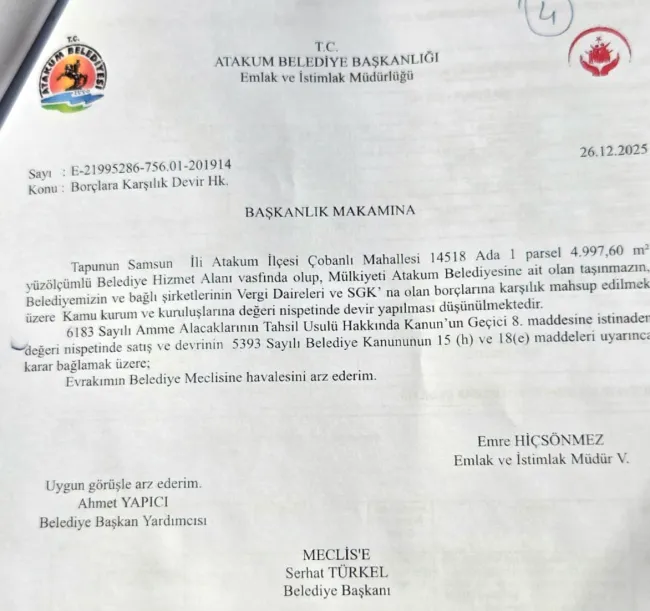 4

T.C.
ATAKUM BELEDİYESİ

T.C.
ATAKUM BELEDİYE BAŞKANLIĞI
Emlak ve İstimlak Müdürlüğü

26.12.2025

Sayı : E-21995286-756.01-201914
Konu : Borçlara Karşılık Devir Hk.

BAŞKANLIK MAKAMINA

Tapunun Samsun İli Atakum İlçesi Çobanlı Mahallesi 14518 Ada 1 parsel 4.997,60 $m^2$ yüzölçümlü Belediye Hizmet Alanı vasfında olup, Mülkiyeti Atakum Belediyesine ait olan taşınmazın, Belediyemizin ve bağlı şirketlerinin Vergi Daireleri ve SGK' na olan borçlarına karşılık mahsup edilmek üzere Kamu kurum ve kuruluşlarına değeri nispetinde devir yapılması düşünülmektedir.

6183 Sayılı Amme Alacaklarının Tahsil Usulü Hakkında Kanun'un Geçici 8. maddesine istinaden değeri nispetinde satış ve devrinin 5393 Sayılı Belediye Kanununun 15 (h) ve 18(e) maddeleri uyarınca karar bağlamak üzere;

Evrakımın Belediye Meclisine havalesini arz ederim.

Emre HİÇSÖNMEZ
Emlak ve İstimlak Müdür V.

Uygun görüşle arz ederim.
Ahmet YAPICI
Belediye Başkan Yardımcısı

MECLİS'E
Serhat TÜRKEL
Belediye Başkanı